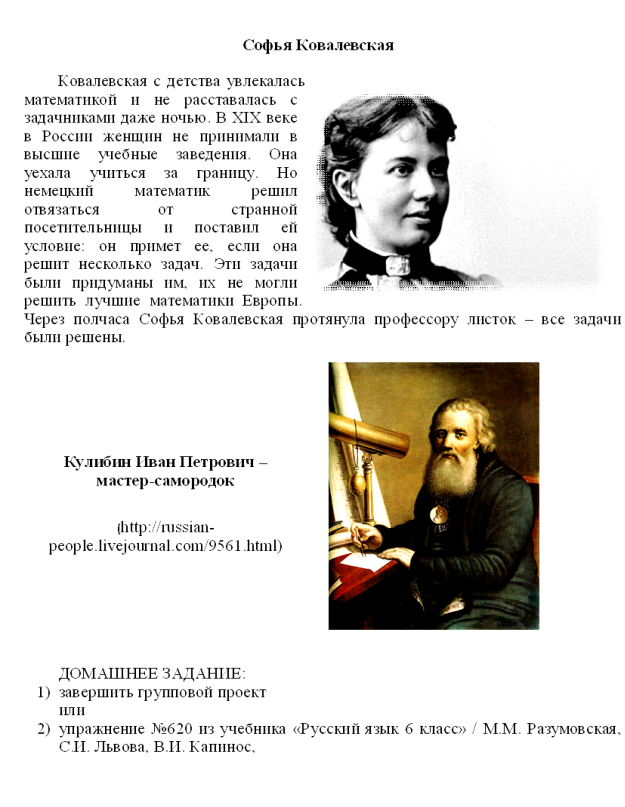 Софья Ковалевская

Ковалевская с детства увлекалась математикой и не расставалась с задачниками даже ночью. В XIX веке в России женщин не принимали в высшие учебные заведения. Она уехала учиться за границу. Но немецкий математик решил отвязаться от странной посетительницы и поставил ей условие: он примет ее, если она решит несколько задач. Эти задачи были придуманы им, их не могли решить лучшие математики Европы. Через полчаса Софья Ковалевская протянула профессору листок – все задачи были решены.

Кулибин Иван Петрович – мастер-самородок

(http://russian-people.livejournal.com/9561.html)

ДОМАШНЕЕ ЗАДАНИЕ:
1) завершить групповой проект
или
2) упражнение №620 из учебника «Русский язык 6 класс» / М.М. Разумовская, С.И. Львова, В.И. Капинос,